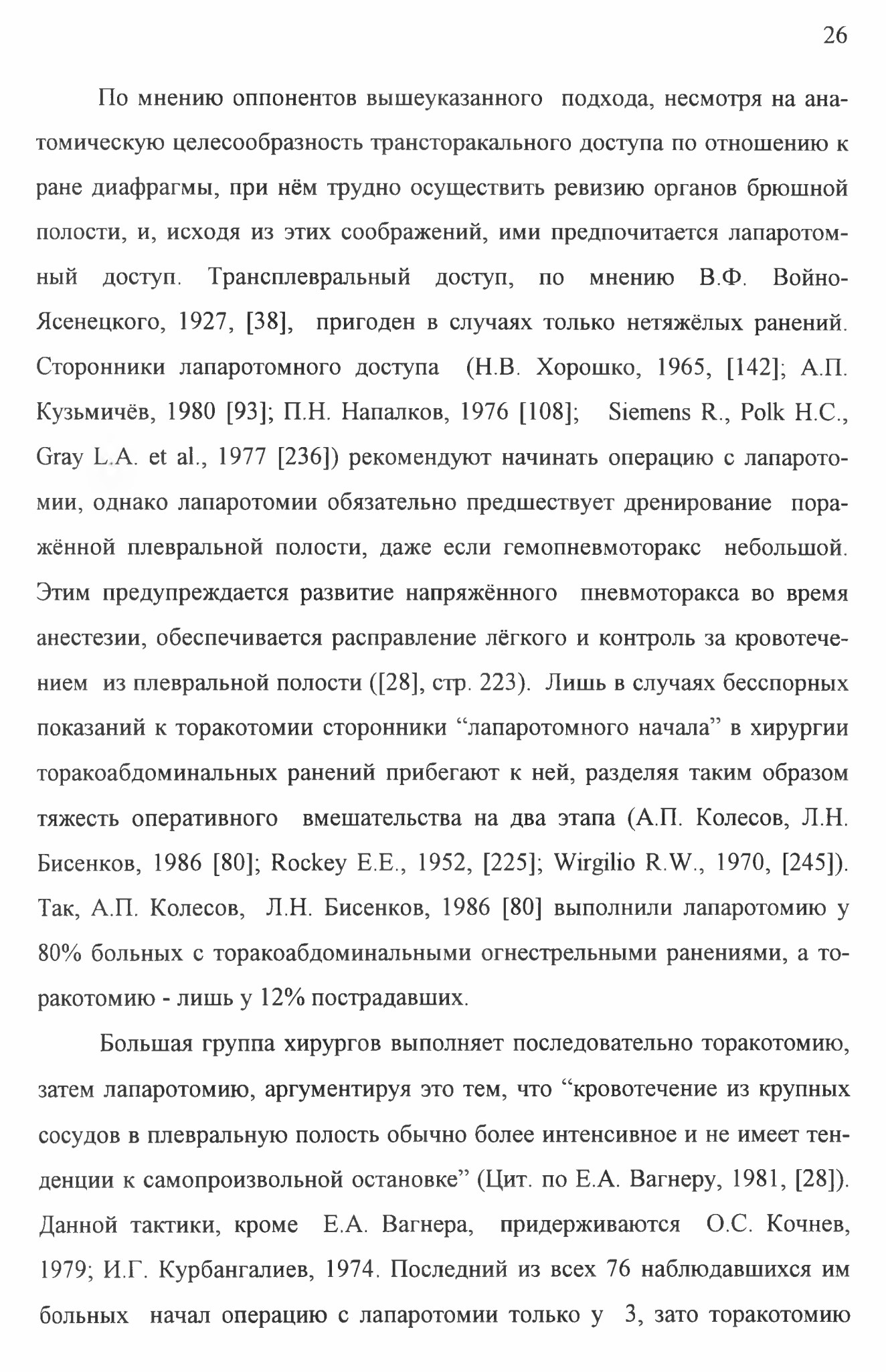 26

По мнению оппонентов вышеуказанного подхода, несмотря на анатомическую целесообразность трансторакального доступа по отношению к ране диафрагмы, при нём трудно осуществить ревизию органов брюшной полости, и, исходя из этих соображений, ими предпочитается лапаротомный доступ. Трансплевральный доступ, по мнению В.Ф. Войно-Ясенецкого, 1927, [38], пригоден в случаях только нетяжёлых ранений. Сторонники лапаротомного доступа (Н.В. Хорошко, 1965, [142]; А.П. Кузьмичёв, 1980 [93]; П.Н. Напалков, 1976 [108]; Siemens R., Polk H.C., Gray L.A. et al., 1977 [236]) рекомендуют начинать операцию с лапаротомии, однако лапаротомии обязательно предшествует дренирование поражённой плевральной полости, даже если гемопневмоторакс небольшой. Этим предупреждается развитие напряжённого пневмоторакса во время анестезии, обеспечивается расправление лёгкого и контроль за кровотечением из плевральной полости ([28], стр. 223). Лишь в случаях бесспорных показаний к торакотомии сторонники “лапаротомного начала” в хирургии торакоабдоминальных ранений прибегают к ней, разделяя таким образом тяжесть оперативного вмешательства на два этапа (А.П. Колесов, Л.Н. Бисенков, 1986 [80]; Rockey E.E., 1952, [225]; Wirgilio R.W., 1970, [245]). Так, А.П. Колесов, Л.Н. Бисенков, 1986 [80] выполнили лапаротомию у 80% больных с торакоабдоминальными огнестрельными ранениями, а торакотомию - лишь у 12% пострадавших.

Большая группа хирургов выполняет последовательно торакотомию, затем лапаротомию, аргументируя это тем, что “кровотечение из крупных сосудов в плевральную полость обычно более интенсивное и не имеет тенденции к самопроизвольной остановке” (Цит. по Е.А. Вагнеру, 1981, [28]). Данной тактики, кроме Е.А. Вагнера, придерживаются О.С. Кочнев, 1979; И.Г. Курбангалиев, 1974. Последний из всех 76 наблюдавшихся им больных начал операцию с лапаротомии только у 3, зато торакотомию